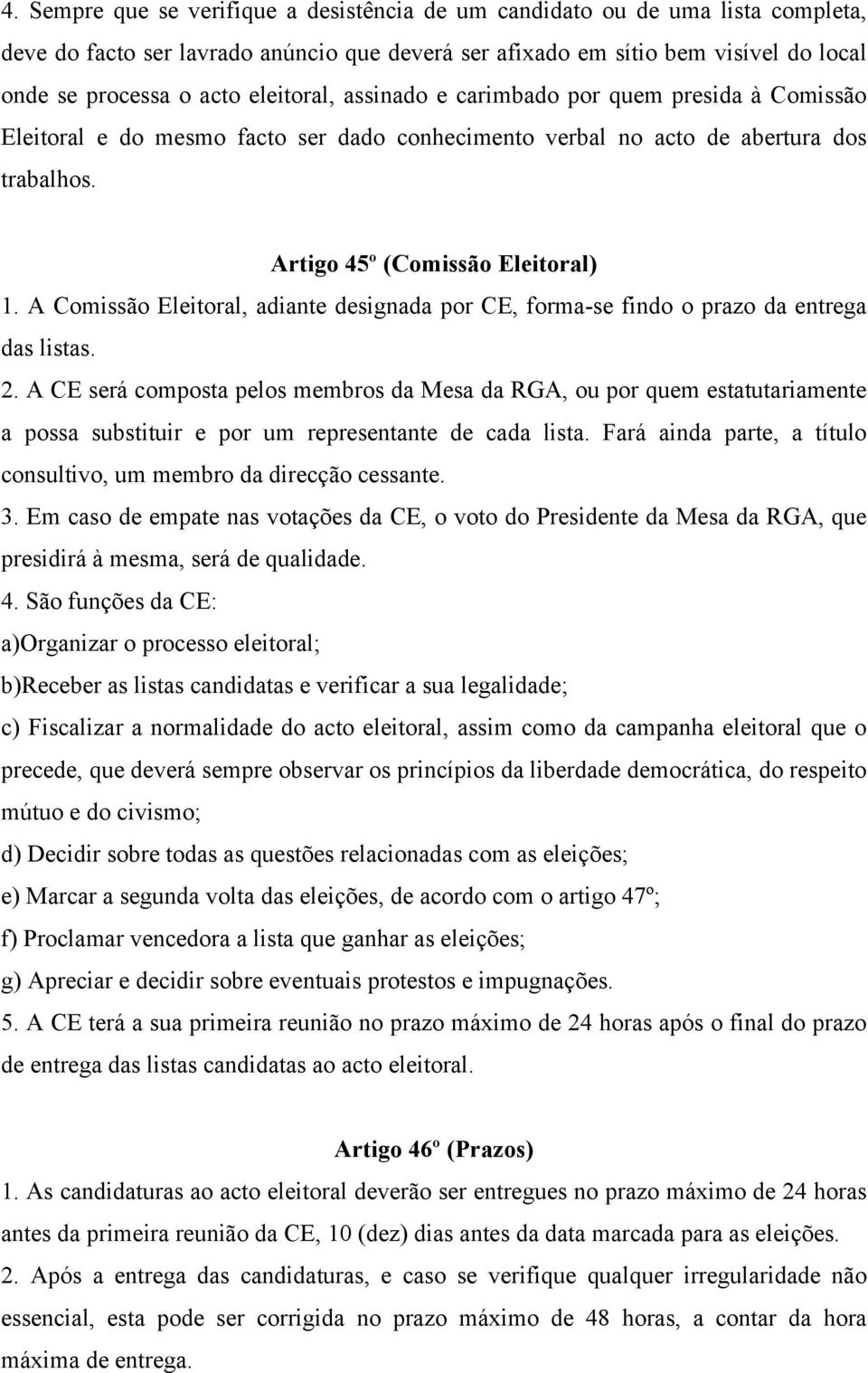 4. Sempre que se verifique a desistência de um candidato ou de uma lista completa, deve do facto ser lavrado anúncio que deverá ser afixado em sítio bem visível do local onde se processa o acto eleitoral, assinado e carimbado por quem presida à Comissão Eleitoral e do mesmo facto ser dado conhecimento verbal no acto de abertura dos trabalhos.

Artigo 45º (Comissão Eleitoral)

1. A Comissão Eleitoral, adiante designada por CE, forma-se findo o prazo da entrega das listas.
2. A CE será composta pelos membros da Mesa da RGA, ou por quem estatutariamente a possa substituir e por um representante de cada lista. Fará ainda parte, a título consultivo, um membro da direcção cessante.
3. Em caso de empate nas votações da CE, o voto do Presidente da Mesa da RGA, que presidirá à mesma, será de qualidade.
4. São funções da CE:
a)Organizar o processo eleitoral;
b)Receber as listas candidatas e verificar a sua legalidade;
c) Fiscalizar a normalidade do acto eleitoral, assim como da campanha eleitoral que o precede, que deverá sempre observar os princípios da liberdade democrática, do respeito mútuo e do civismo;
d) Decidir sobre todas as questões relacionadas com as eleições;
e) Marcar a segunda volta das eleições, de acordo com o artigo 47º;
f) Proclamar vencedora a lista que ganhar as eleições;
g) Apreciar e decidir sobre eventuais protestos e impugnações.
5. A CE terá a sua primeira reunião no prazo máximo de 24 horas após o final do prazo de entrega das listas candidatas ao acto eleitoral.

Artigo 46º (Prazos)

1. As candidaturas ao acto eleitoral deverão ser entregues no prazo máximo de 24 horas antes da primeira reunião da CE, 10 (dez) dias antes da data marcada para as eleições.
2. Após a entrega das candidaturas, e caso se verifique qualquer irregularidade não essencial, esta pode ser corrigida no prazo máximo de 48 horas, a contar da hora máxima de entrega.